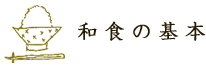 和食の基本